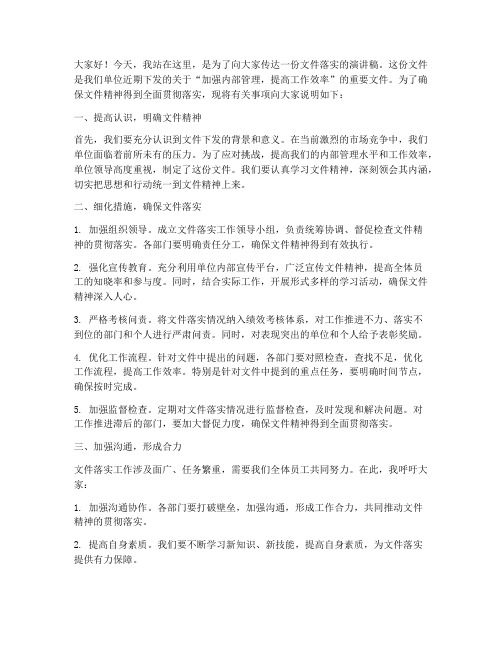 大家好！今天，我站在这里，是为了向大家传达一份文件落实的演讲稿。这份文件是我们单位近期下发的关于“加强内部管理，提高工作效率”的重要文件。为了确保文件精神得到全面贯彻落实，现将有关事项向大家说明如下：

一、提高认识，明确文件精神

首先，我们要充分认识到文件下发的背景和意义。在当前激烈的市场竞争中，我们单位面临着前所未有的压力。为了应对挑战，提高我们的内部管理水平和工作效率，单位领导高度重视，制定了这份文件。我们要认真学习文件精神，深刻领会其内涵，切实把思想和行动统一到文件精神上来。

二、细化措施，确保文件落实

1. 加强组织领导。成立文件落实工作领导小组，负责统筹协调、督促检查文件精神的贯彻落实。各部门要明确责任分工，确保文件精神得到有效执行。

2. 强化宣传教育。充分利用单位内部宣传平台，广泛宣传文件精神，提高全体员工的知晓率和参与度。同时，结合实际工作，开展形式多样的学习活动，确保文件精神深入人心。

3. 严格考核问责。将文件落实情况纳入绩效考核体系，对工作推进不力、落实不到位的部门和个人进行严肃问责。同时，对表现突出的单位和个人给予表彰奖励。

4. 优化工作流程。针对文件中提出的问题，各部门要对照检查，查找不足，优化工作流程，提高工作效率。特别是针对文件中提到的重点任务，要明确时间节点，确保按时完成。

5. 加强监督检查。定期对文件落实情况进行监督检查，及时发现和解决问题。对工作推进滞后的部门，要加大督促力度，确保文件精神得到全面贯彻落实。

三、加强沟通，形成合力

文件落实工作涉及面广、任务繁重，需要我们全体员工共同努力。在此，我呼吁大家：

1. 加强沟通协作。各部门要打破壁垒，加强沟通，形成工作合力，共同推动文件精神的贯彻落实。

2. 提高自身素质。我们要不断学习新知识、新技能，提高自身素质，为文件落实提供有力保障。